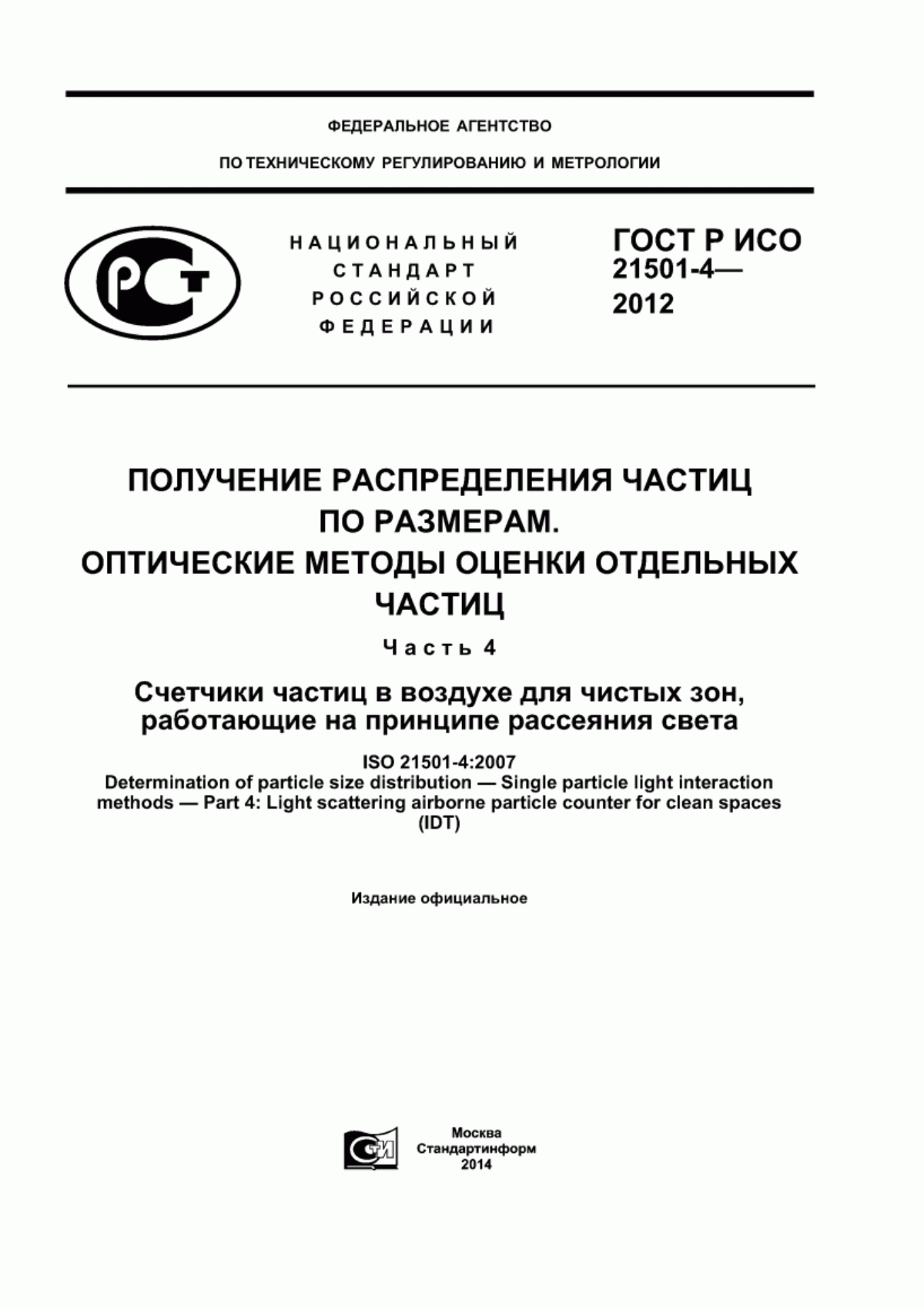 ФЕДЕРАЛЬНОЕ АГЕНТСТВО

ПО ТЕХНИЧЕСКОМУ РЕГУЛИРОВАНИЮ И МЕТРОЛОГИИ

РСТ

НАЦИОНАЛЬНЫЙ СТАНДАРТ РОССИЙСКОЙ ФЕДЕРАЦИИ

ГОСТ Р ИСО 21501-4— 2012

ПОЛУЧЕНИЕ РАСПРЕДЕЛЕНИЯ ЧАСТИЦ ПО РАЗМЕРАМ. ОПТИЧЕСКИЕ МЕТОДЫ ОЦЕНКИ ОТДЕЛЬНЫХ ЧАСТИЦ

Часть 4

Счетчики частиц в воздухе для чистых зон, работающие на принципе рассеяния света

ISO 21501-4:2007
Determination of particle size distribution — Single particle light interaction methods — Part 4: Light scattering airborne particle counter for clean spaces (IDT)

Издание официальное

СТИ

Москва
Стандартинформ
2014